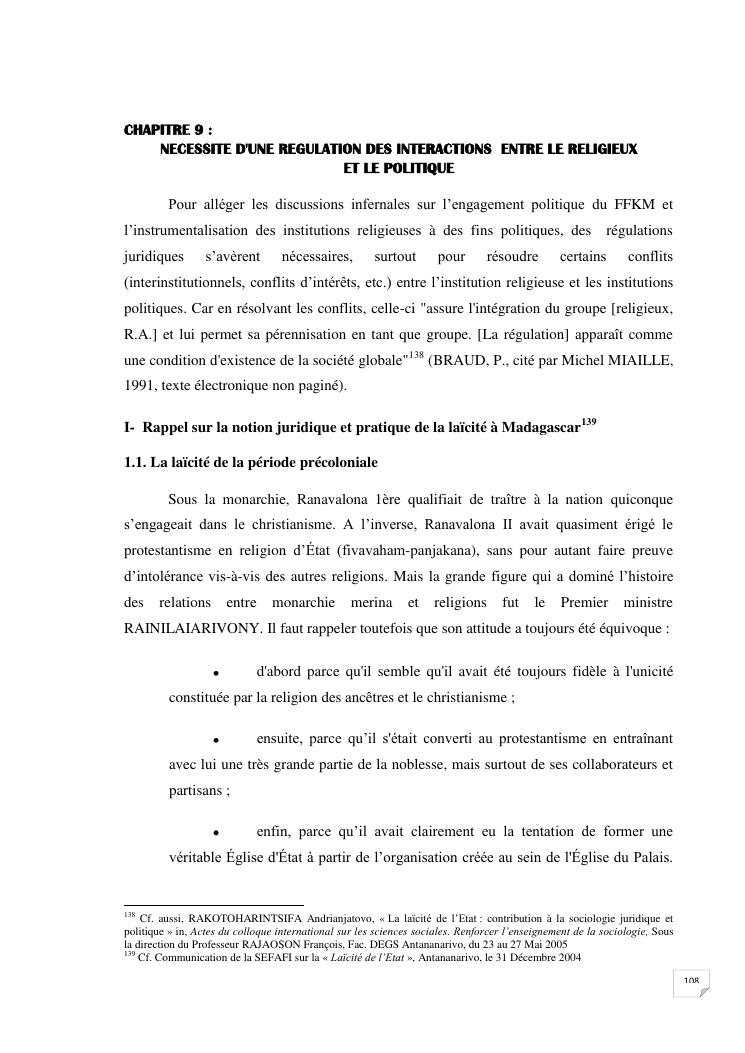 CHAPITRE 9 :
NECESSITE D'UNE REGULATION DES INTERACTIONS ENTRE LE RELIGIEUX ET LE POLITIQUE

Pour alléger les discussions infernales sur l'engagement politique du FFKM et l'instrumentalisation des institutions religieuses à des fins politiques, des régulations juridiques s'avèrent nécessaires, surtout pour résoudre certains conflits (interinstitutionnels, conflits d'intérêts, etc.) entre l'institution religieuse et les institutions politiques. Car en résolvant les conflits, celle-ci "assure l'intégration du groupe [religieux, R.A.] et lui permet sa pérennisation en tant que groupe. [La régulation] apparaît comme une condition d'existence de la société globale"$^{138}$ (BRAUD, P., cité par Michel MIAILLE, 1991, texte électronique non paginé).

I- Rappel sur la notion juridique et pratique de la laïcité à Madagascar$^{139}$

1.1. La laïcité de la période précoloniale

Sous la monarchie, Ranavalona 1ère qualifiait de traître à la nation quiconque s'engageait dans le christianisme. A l'inverse, Ranavalona II avait quasiment érigé le protestantisme en religion d'État (fivavaham-panjakana), sans pour autant faire preuve d'intolérance vis-à-vis des autres religions. Mais la grande figure qui a dominé l'histoire des relations entre monarchie merina et religions fut le Premier ministre RAINILAIARIVONY. Il faut rappeler toutefois que son attitude a toujours été équivoque :

• d'abord parce qu'il semble qu'il avait été toujours fidèle à l'unicité constituée par la religion des ancêtres et le christianisme ;

• ensuite, parce qu'il s'était converti au protestantisme en entraînant avec lui une très grande partie de la noblesse, mais surtout de ses collaborateurs et partisans ;

• enfin, parce qu'il avait clairement eu la tentation de former une véritable Église d'État à partir de l'organisation créée au sein de l'Église du Palais.

$^{138}$ Cf. aussi, RAKOTOHARINTSIFA Andrianjatovo, « La laïcité de l'Etat : contribution à la sociologie juridique et politique » in, Actes du colloque international sur les sciences sociales. Renforcer l'enseignement de la sociologie, Sous la direction du Professeur RAJAOSON François, Fac. DEGS Antananarivo, du 23 au 27 Mai 2005
$^{139}$ Cf. Communication de la SEFAFI sur la « Laïcité de l'Etat », Antananarivo, le 31 Décembre 2004

108